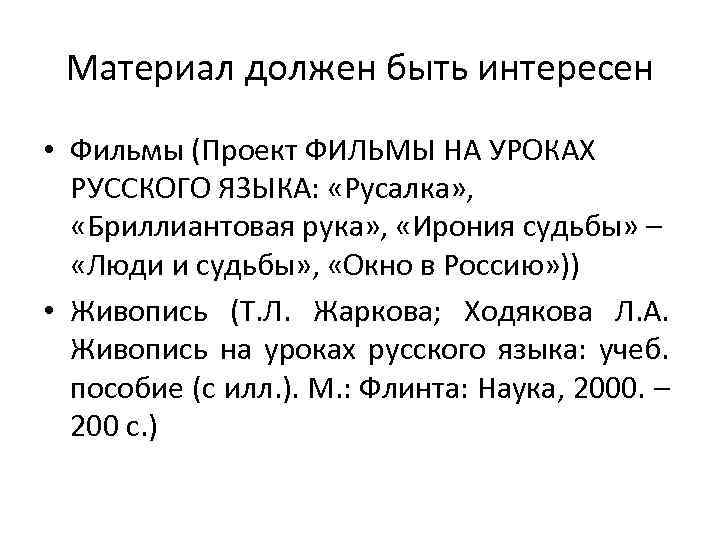 Материал должен быть интересен

• Фильмы (Проект ФИЛЬМЫ НА УРОКАХ РУССКОГО ЯЗЫКА: «Русалка», «Бриллиантовая рука», «Ирония судьбы» – «Люди и судьбы», «Окно в Россию»))

• Живопись (Т.Л. Жаркова; Ходякова Л.А. Живопись на уроках русского языка: учеб. пособие (с илл.). М.: Флинта: Наука, 2000. – 200 с.)